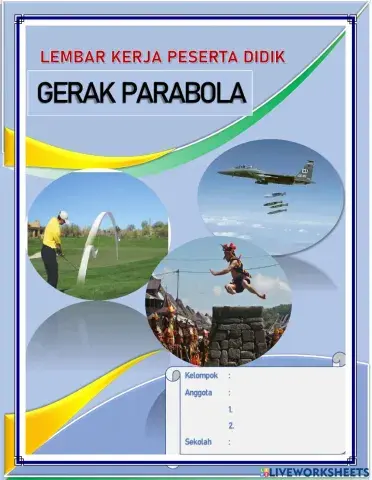 LEMBAR KERJA PESERTA DIDIK

GERAK PARABOLA

Kelompok :

Anggota :

1.

2.

Sekolah :

LIVEWORKSHEETS